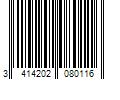 3 414202 080116